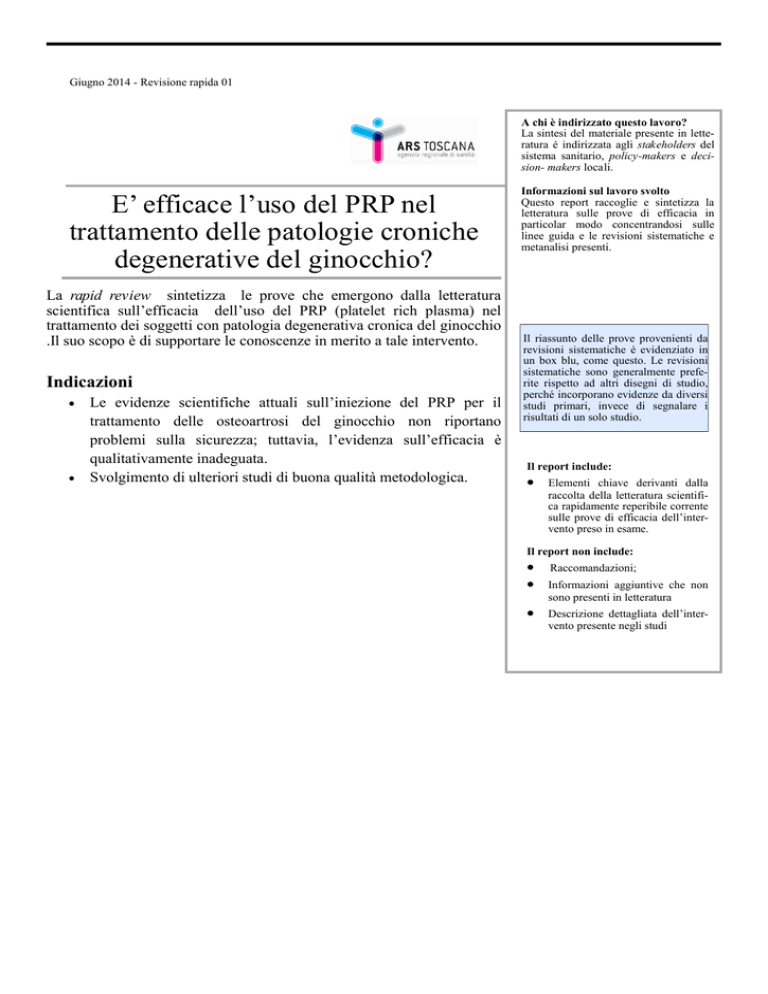 Giugno 2014 - Revisione rapida 01

ARS TOSCANA
agenzia regionale di sanità

E' efficace l'uso del PRP nel trattamento delle patologie croniche degenerative del ginocchio?

La rapid review sintetizza le prove che emergono dalla letteratura scientifica sull'efficacia dell'uso del PRP (platelet rich plasma) nel trattamento dei soggetti con patologia degenerativa cronica del ginocchio .Il suo scopo è di supportare le conoscenze in merito a tale intervento.

Indicazioni

• Le evidenze scientifiche attuali sull'iniezione del PRP per il trattamento delle osteoartrosi del ginocchio non riportano problemi sulla sicurezza; tuttavia, l'evidenza sull'efficacia è qualitativamente inadeguata.
• Svolgimento di ulteriori studi di buona qualità metodologica.

A chi è indirizzato questo lavoro?
La sintesi del materiale presente in letteratura è indirizzata agli stakeholders del sistema sanitario, policy-makers e decision- makers locali.

Informazioni sul lavoro svolto
Questo report raccoglie e sintetizza la letteratura sulle prove di efficacia in particolar modo concentrandosi sulle linee guida e le revisioni sistematiche e metanalisi presenti.

Il riassunto delle prove provenienti da revisioni sistematiche è evidenziato in un box blu, come questo. Le revisioni sistematiche sono generalmente preferite rispetto ad altri disegni di studio, perché incorporano evidenze da diversi studi primari, invece di segnalare i risultati di un solo studio.

Il report include:
• Elementi chiave derivanti dalla raccolta della letteratura scientifica rapidamente reperibile corrente sulle prove di efficacia dell'intervento preso in esame.

Il report non include:
• Raccomandazioni;
• Informazioni aggiuntive che non sono presenti in letteratura
• Descrizione dettagliata dell'intervento presente negli studi